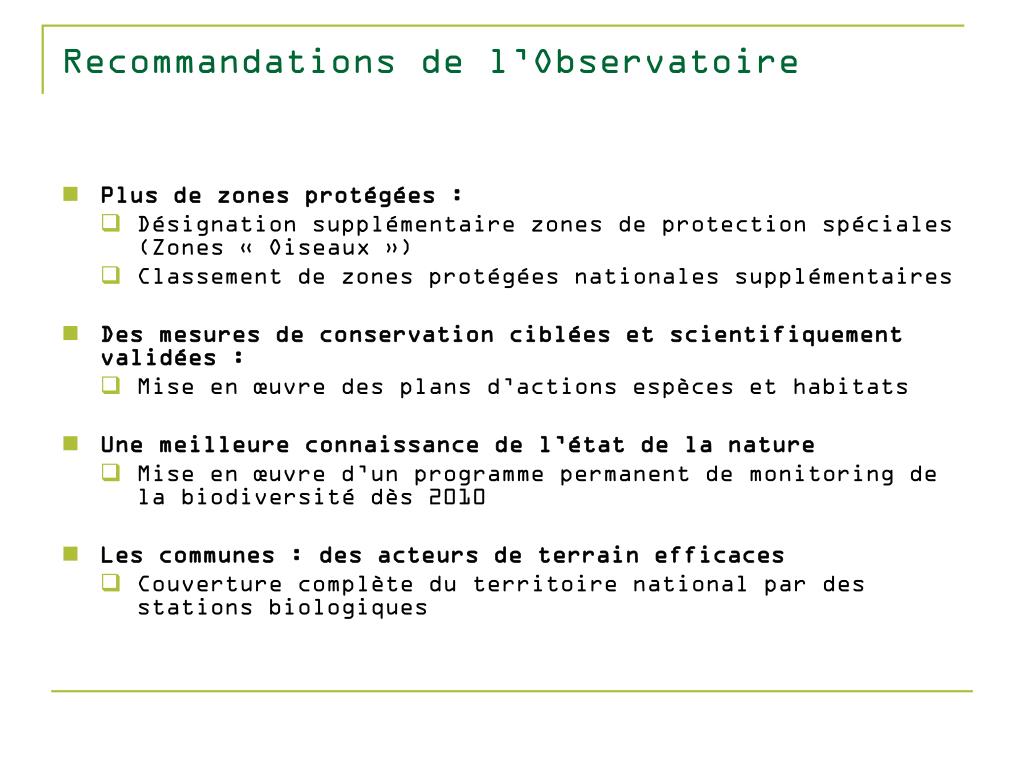 Recommandations de l'Observatoire

Plus de zones protégées :
Désignation supplémentaire zones de protection spéciales (Zones « Oiseaux »)
Classement de zones protégées nationales supplémentaires

Des mesures de conservation ciblées et scientifiquement validées :
Mise en œuvre des plans d'actions espèces et habitats

Une meilleure connaissance de l'état de la nature
Mise en œuvre d'un programme permanent de monitoring de la biodiversité dès 2010

Les communes : des acteurs de terrain efficaces
Couverture complète du territoire national par des stations biologiques